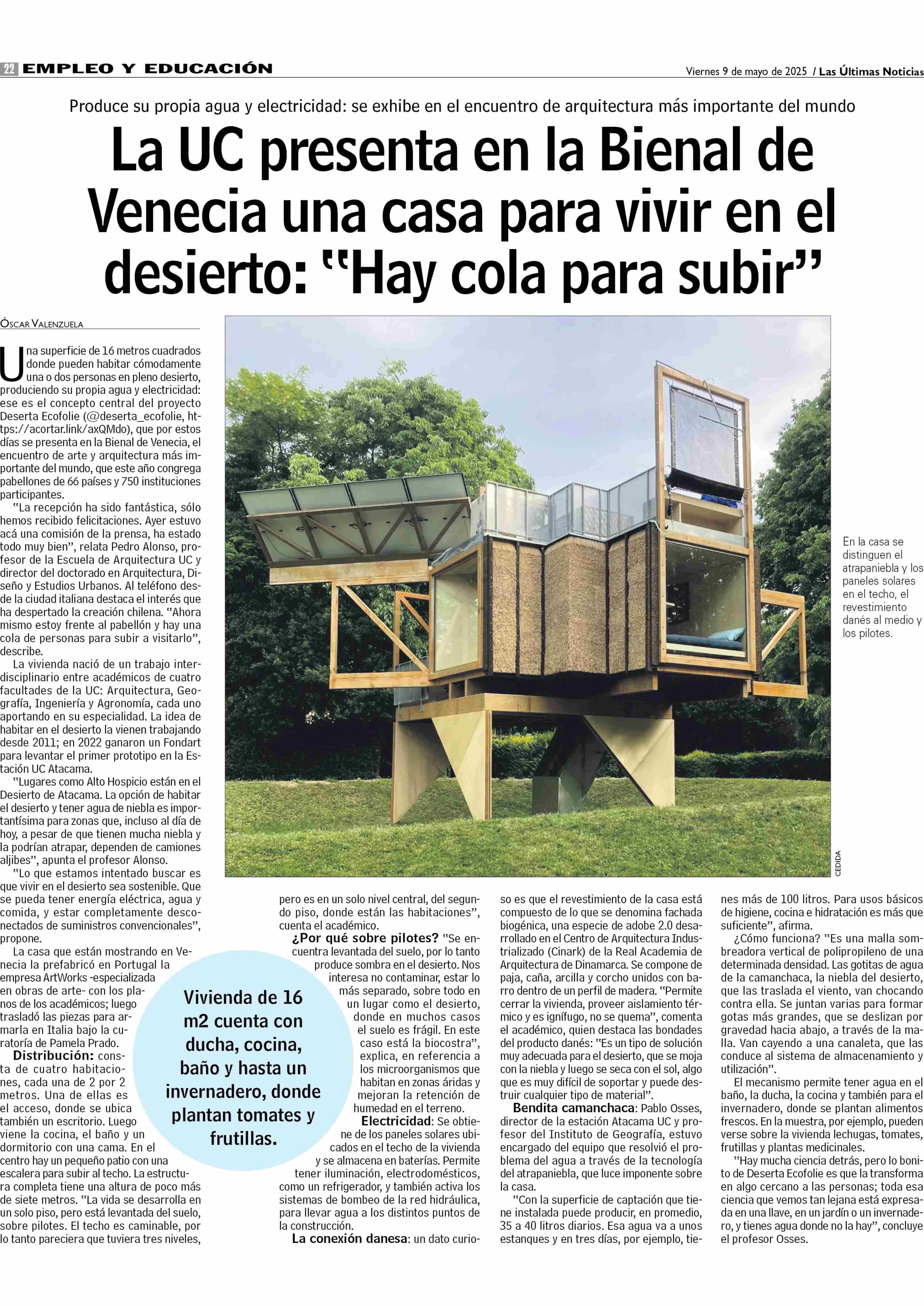 22 EMPLEO Y EDUCACIÓN

Viernes 9 de mayo de 2025 / Las Últimas Noticias

Produce su propia agua y electricidad: se exhibe en el encuentro de arquitectura más importante del mundo

La UC presenta en la Bienal de Venecia una casa para vivir en el desierto: "Hay cola para subir"

ÓSCAR VALENZUELA

Una superficie de 16 metros cuadrados donde pueden habitar cómodamente una o dos personas en pleno desierto, produciendo su propia agua y electricidad: ese es el concepto central del proyecto Deserta Ecofolie (@deserta_ecofolie, https://acortar.link/axQMdo), que por estos días se presenta en la Bienal de Venecia, el encuentro de arte y arquitectura más importante del mundo, que este año congrega pabellones de 66 países y 750 instituciones participantes.

"La recepción ha sido fantástica, sólo hemos recibido felicitaciones. Ayer estuvo acá una comisión de la prensa, ha estado todo muy bien", relata Pedro Alonso, profesor de la Escuela de Arquitectura UC y director del doctorado en Arquitectura, Diseño y Estudios Urbanos. Al teléfono desde la ciudad italiana destaca el interés que ha despertado la creación chilena. "Ahora mismo estoy frente al pabellón y hay una cola de personas para subir a visitarlo", describe.

La vivienda nació de un trabajo interdisciplinario entre académicos de cuatro facultades de la UC: Arquitectura, Geografía, Ingeniería y Agronomía, cada uno aportando en su especialidad. La idea de habitar en el desierto la vienen trabajando desde 2011; en 2022 ganaron un Fondart para levantar el primer prototipo en la Estación UC Atacama.

"Lugares como Alto Hospicio están en el Desierto de Atacama. La opción de habitar el desierto y tener agua de niebla es importantísima para zonas que, incluso al día de hoy, a pesar de que tienen mucha niebla y la podrían atrapar, dependen de camiones aljibes", apunta el profesor Alonso.

"Lo que estamos intentado buscar es que vivir en el desierto sea sostenible. Que se pueda tener energía eléctrica, agua y comida, y estar completamente desconectados de suministros convencionales", propone.

La casa que están mostrando en Venecia la prefabricó en Portugal la empresa ArtWorks -especializada en obras de arte- con los planos de los académicos; luego trasladó las piezas para armarla en Italia bajo la curatoría de Pamela Prado.

Distribución: consta de cuatro habitaciones, cada una de 2 por 2 metros. Una de ellas es el acceso, donde se ubica también un escritorio. Luego viene la cocina, el baño y un dormitorio con una cama. En el centro hay un pequeño patio con una escalera para subir al techo. La estructura completa tiene una altura de poco más de siete metros. "La vida se desarrolla en un solo piso, pero está levantada del suelo, sobre pilotes. El techo es caminable, por lo tanto pareciera que tuviera tres niveles, pero es en un solo nivel central, del segundo piso, donde están las habitaciones", cuenta el académico.

¿Por qué sobre pilotes? "Se encuentra levantada del suelo, por lo tanto produce sombra en el desierto. Nos interesa no contaminar, estar lo más separado, sobre todo en un lugar como el desierto, donde en muchos casos el suelo es frágil. En este caso está la biocostra", explica, en referencia a los microorganismos que habitan en zonas áridas y mejoran la retención de humedad en el terreno.

Electricidad: Se obtiene de los paneles solares ubicados en el techo de la vivienda y se almacena en baterías. Permite tener iluminación, electrodomésticos, como un refrigerador, y también activa los sistemas de bombeo de la red hidráulica, para llevar agua a los distintos puntos de la construcción.

La conexión danesa: un dato curioso es que el revestimiento de la casa está compuesto de lo que se denomina fachada biogénica, una especie de adobe 2.0 desarrollado en el Centro de Arquitectura Industrializado (Cinark) de la Real Academia de Arquitectura de Dinamarca. Se compone de paja, caña, arcilla y corcho unidos con barro dentro de un perfil de madera. "Permite cerrar la vivienda, proveer aislamiento térmico y es ignífugo, no se quema", comenta el académico, quien destaca las bondades del producto danés: "Es un tipo de solución muy adecuada para el desierto, que se moja con la niebla y luego se seca con el sol, algo que es muy difícil de soportar y puede destruir cualquier tipo de material".

Bendita camanchaca: Pablo Osses, director de la estación Atacama UC y profesor del Instituto de Geografía, estuvo encargado del equipo que resolvió el problema del agua a través de la tecnología del atrapaniebla, que luce imponente sobre la casa.

"Con la superficie de captación que tiene instalada puede producir, en promedio, 35 a 40 litros diarios. Esa agua va a unos estanques y en tres días, por ejemplo, tienes más de 100 litros. Para usos básicos de higiene, cocina e hidratación es más que suficiente", afirma.

¿Cómo funciona? "Es una malla sombreadora vertical de polipropileno de una determinada densidad. Las gotitas de agua de la camanchaca, la niebla del desierto, que las traslada el viento, van chocando contra ella. Se juntan varias para formar gotas más grandes, que se deslizan por gravedad hacia abajo, a través de la malla. Van cayendo a una canaleta, que las conduce al sistema de almacenamiento y utilización".

El mecanismo permite tener agua en el baño, la ducha, la cocina y también para el invernadero, donde se plantan alimentos frescos. En la muestra, por ejemplo, pueden verse sobre la vivienda lechugas, tomates, frutillas y plantas medicinales.

"Hay mucha ciencia detrás, pero lo bonito de Deserta Ecofolie es que la transforma en algo cercano a las personas; toda esa ciencia que vemos tan lejana está expresada en una llave, en un jardín o un invernadero, y tienes agua donde no la hay", concluye el profesor Osses.

Vivienda de 16 m2 cuenta con ducha, cocina, baño y hasta un invernadero, donde plantan tomates y frutillas.

En la casa se distinguen el atrapaniebla y los paneles solares en el techo, el revestimiento danés al medio y los pilotes.

CEDIDA